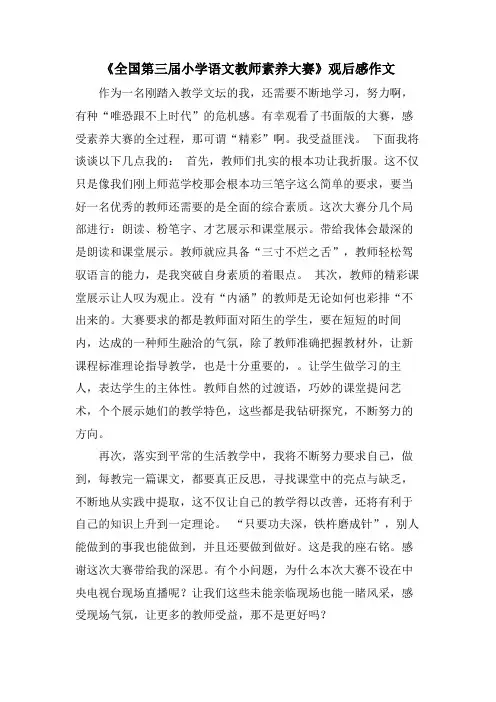 《全国第三届小学语文教师素养大赛》观后感作文

作为一名刚踏入教学文坛的我，还需要不断地学习，努力啊，有种“唯恐跟不上时代”的危机感。有幸观看了书面版的大赛，感受素养大赛的全过程，那可谓“精彩”啊。我受益匪浅。 下面我将谈谈以下几点我的： 首先，教师们扎实的根本功让我折服。这不仅只是像我们刚上师范学校那会根本功三笔字这么简单的要求，要当好一名优秀的教师还需要的是全面的综合素质。这次大赛分几个局部进行：朗读、粉笔字、才艺展示和课堂展示。带给我体会最深的是朗读和课堂展示。教师就应具备“三寸不烂之舌”，教师轻松驾驭语言的能力，是我突破自身素质的着眼点。 其次，教师的精彩课堂展示让人叹为观止。没有“内涵”的教师是无论如何也彩排“不出来的。大赛要求的都是教师面对陌生的学生，要在短短的时间内，达成的一种师生融洽的气氛，除了教师准确把握教材外，让新课程标准理论指导教学，也是十分重要的，。让学生做学习的主人，表达学生的主体性。教师自然的过渡语，巧妙的课堂提问艺术，个个展示她们的教学特色，这些都是我钻研探究，不断努力的方向。

再次，落实到平常的生活教学中，我将不断努力要求自己，做到，每教完一篇课文，都要真正反思，寻找课堂中的亮点与缺乏，不断地从实践中提取，这不仅让自己的教学得以改善，还将有利于自己的知识上升到一定理论。 “只要功夫深，铁杵磨成针”，别人能做到的事我也能做到，并且还要做到做好。这是我的座右铭。感谢这次大赛带给我的深思。有个小问题，为什么本次大赛不设在中央电视台现场直播呢？让我们这些未能亲临现场也能一睹风采，感受现场气氛，让更多的教师受益，那不是更好吗？